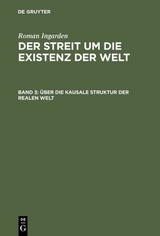 DE GRUYTER

Roman Ingarden

DER STREIT UM DIE EXISTENZ DER WELT

BAND 3: ÜBER DIE KAUSALE STRUKTUR DER REALEN WELT

DE
G